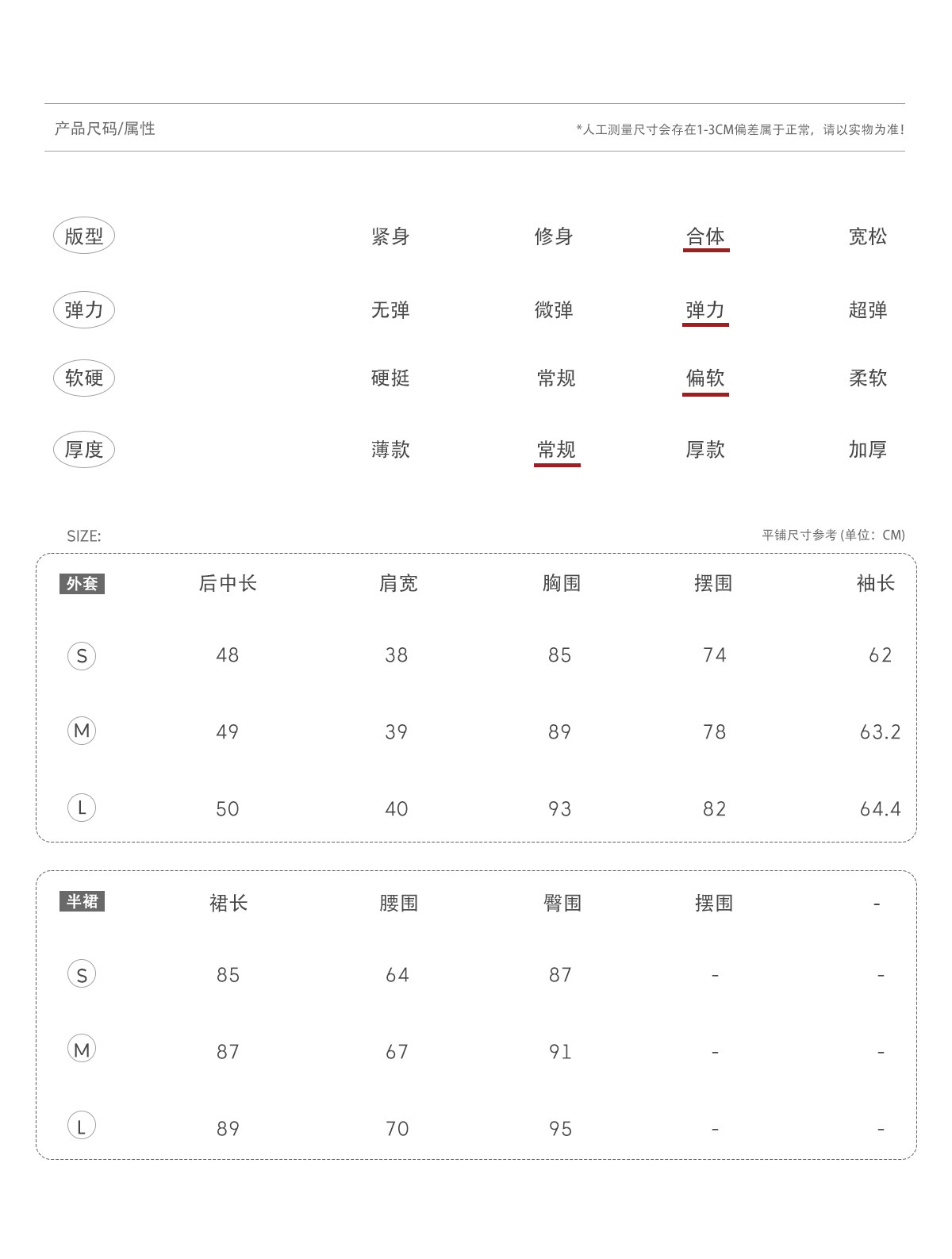 产品尺码/属性

*人工测量尺寸会存在1-3CM偏差属于正常，请以实物为准!

| 版型 | 紧身 | 修身 | 合体 | 宽松 |
|---|---|---|---|---|
| 弹力 | 无弹 | 微弹 | 弹力 | 超弹 |
| 软硬 | 硬挺 | 常规 | 偏软 | 柔软 |
| 厚度 | 薄款 | 常规 | 厚款 | 加厚 |

SIZE:

平铺尺寸参考 (单位：CM)

| 外套 | 后中长 | 肩宽 | 胸围 | 摆围 | 袖长 |
|---|---|---|---|---|---|
| S | 48 | 38 | 85 | 74 | 62 |
| M | 49 | 39 | 89 | 78 | 63.2 |
| L | 50 | 40 | 93 | 82 | 64.4 |

| 半裙 | 裙长 | 腰围 | 臀围 | 摆围 | - |
|---|---|---|---|---|---|
| S | 85 | 64 | 87 | - | - |
| M | 87 | 67 | 91 | - | - |
| L | 89 | 70 | 95 | - | - |